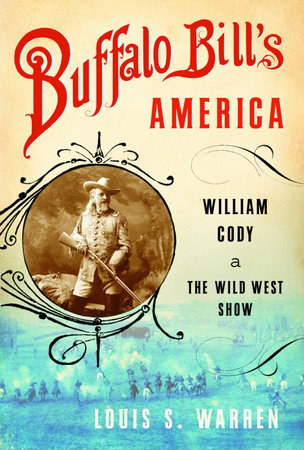 Buffalo Bill's
AMERICA

WILLIAM CODY
a
THE WILD WEST SHOW

LOUIS S. WARREN